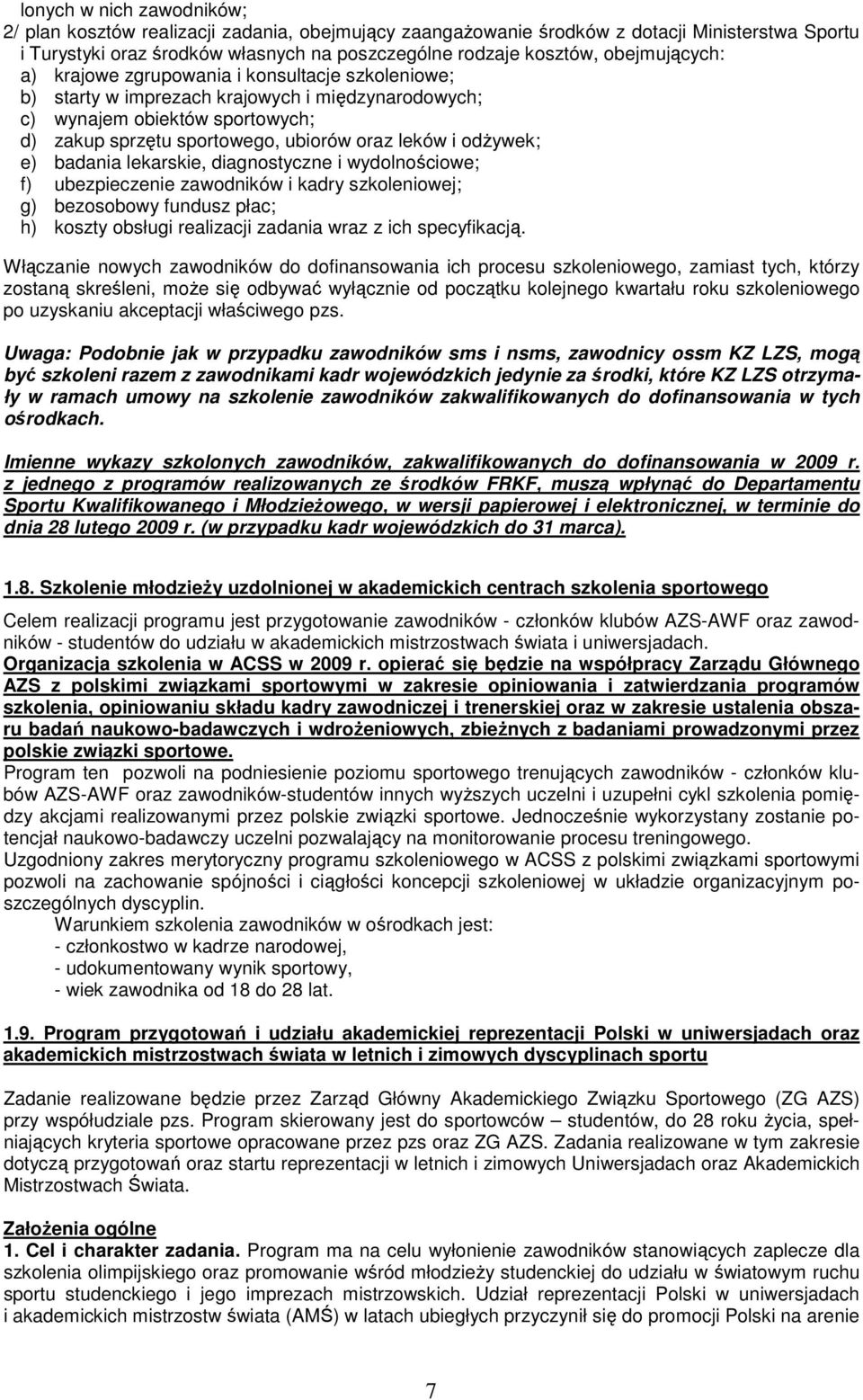 lonych w nich zawodników;
2/ plan kosztów realizacji zadania, obejmujący zaangażowanie środków z dotacji Ministerstwa Sportu i Turystyki oraz środków własnych na poszczególne rodzaje kosztów, obejmujących:
a) krajowe zgrupowania i konsultacje szkoleniowe;
b) starty w imprezach krajowych i międzynarodowych;
c) wynajem obiektów sportowych;
d) zakup sprzętu sportowego, ubiorów oraz leków i odżywek;
e) badania lekarskie, diagnostyczne i wydolnościowe;
f) ubezpieczenie zawodników i kadry szkoleniowej;
g) bezosobowy fundusz płac;
h) koszty obsługi realizacji zadania wraz z ich specyfikacją.

Włączanie nowych zawodników do dofinansowania ich procesu szkoleniowego, zamiast tych, którzy zostaną skreśleni, może się odbywać wyłącznie od początku kolejnego kwartału roku szkoleniowego po uzyskaniu akceptacji właściwego pzs.

Uwaga: Podobnie jak w przypadku zawodników sms i nsms, zawodnicy ossm KZ LZS, mogą być szkoleni razem z zawodnikami kadr wojewódzkich jedynie za środki, które KZ LZS otrzymały w ramach umowy na szkolenie zawodników zakwalifikowanych do dofinansowania w tych ośrodkach.

Imienne wykazy szkolonych zawodników, zakwalifikowanych do dofinansowania w 2009 r. z jednego z programów realizowanych ze środków FRKF, muszą wpłynąć do Departamentu Sportu Kwalifikowanego i Młodzieżowego, w wersji papierowej i elektronicznej, w terminie do dnia 28 lutego 2009 r. (w przypadku kadr wojewódzkich do 31 marca).

1.8. Szkolenie młodzieży uzdolnionej w akademickich centrach szkolenia sportowego

Celem realizacji programu jest przygotowanie zawodników - członków klubów AZS-AWF oraz zawodników - studentów do udziału w akademickich mistrzostwach świata i uniwersjadach.
Organizacja szkolenia w ACSS w 2009 r. opierać się będzie na współpracy Zarządu Głównego AZS z polskimi związkami sportowymi w zakresie opiniowania i zatwierdzania programów szkolenia, opiniowaniu składu kadry zawodniczej i trenerskiej oraz w zakresie ustalenia obszaru badań naukowo-badawczych i wdrożeniowych, zbieżnych z badaniami prowadzonymi przez polskie związki sportowe.
Program ten pozwoli na podniesienie poziomu sportowego trenujących zawodników - członków klubów AZS-AWF oraz zawodników-studentów innych wyższych uczelni i uzupełni cykl szkolenia pomiędzy akcjami realizowanymi przez polskie związki sportowe. Jednocześnie wykorzystany zostanie potencjał naukowo-badawczy uczelni pozwalający na monitorowanie procesu treningowego.
Uzgodniony zakres merytoryczny programu szkoleniowego w ACSS z polskimi związkami sportowymi pozwoli na zachowanie spójności i ciągłości koncepcji szkoleniowej w układzie organizacyjnym poszczególnych dyscyplin.
Warunkiem szkolenia zawodników w ośrodkach jest:
- członkostwo w kadrze narodowej,
- udokumentowany wynik sportowy,
- wiek zawodnika od 18 do 28 lat.

1.9. Program przygotowań i udziału akademickiej reprezentacji Polski w uniwersjadach oraz akademickich mistrzostwach świata w letnich i zimowych dyscyplinach sportu

Zadanie realizowane będzie przez Zarząd Główny Akademickiego Związku Sportowego (ZG AZS) przy współudziale pzs. Program skierowany jest do sportowców – studentów, do 28 roku życia, spełniających kryteria sportowe opracowane przez pzs oraz ZG AZS. Zadania realizowane w tym zakresie dotyczą przygotowań oraz startu reprezentacji w letnich i zimowych Uniwersjadach oraz Akademickich Mistrzostwach Świata.

Założenia ogólne
1. Cel i charakter zadania. Program ma na celu wyłonienie zawodników stanowiących zaplecze dla szkolenia olimpijskiego oraz promowanie wśród młodzieży studenckiej do udziału w światowym ruchu sportu studenckiego i jego imprezach mistrzowskich. Udział reprezentacji Polski w uniwersjadach i akademickich mistrzostw świata (AMŚ) w latach ubiegłych przyczynił się do promocji Polski na arenie

7